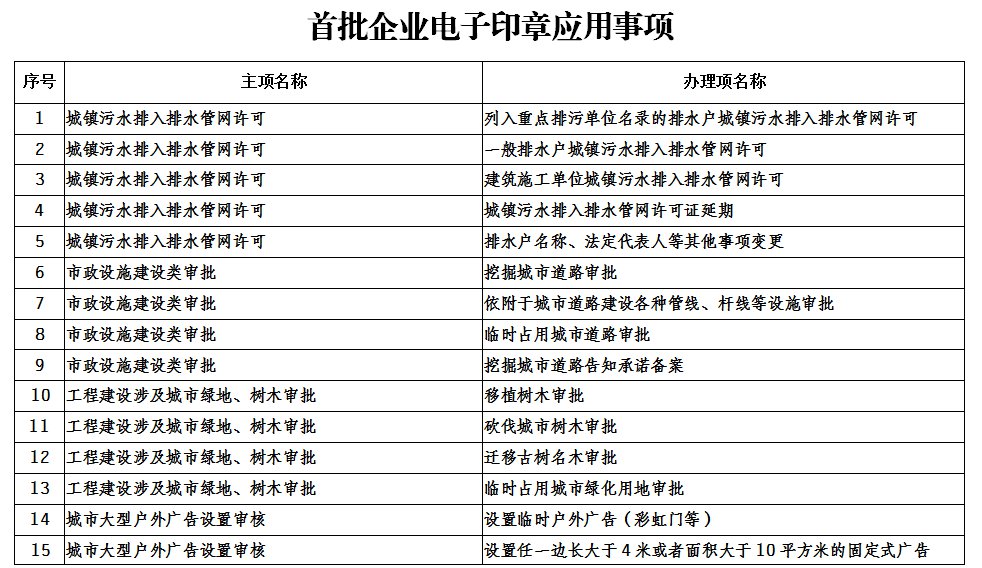 首批企业电子印章应用事项

| 序号 | 主项名称 | 办理项名称 |
|---|---|---|
| 1 | 城镇污水排入排水管网许可 | 列入重点排污单位名录的排水户城镇污水排入排水管网许可 |
| 2 | 城镇污水排入排水管网许可 | 一般排水户城镇污水排入排水管网许可 |
| 3 | 城镇污水排入排水管网许可 | 建筑施工单位城镇污水排入排水管网许可 |
| 4 | 城镇污水排入排水管网许可 | 城镇污水排入排水管网许可证延期 |
| 5 | 城镇污水排入排水管网许可 | 排水户名称、法定代表人等其他事项变更 |
| 6 | 市政设施建设类审批 | 挖掘城市道路审批 |
| 7 | 市政设施建设类审批 | 依附于城市道路建设各种管线、杆线等设施审批 |
| 8 | 市政设施建设类审批 | 临时占用城市道路审批 |
| 9 | 市政设施建设类审批 | 挖掘城市道路告知承诺备案 |
| 10 | 工程建设涉及城市绿地、树木审批 | 移植树木审批 |
| 11 | 工程建设涉及城市绿地、树木审批 | 砍伐城市树木审批 |
| 12 | 工程建设涉及城市绿地、树木审批 | 迁移古树名木审批 |
| 13 | 工程建设涉及城市绿地、树木审批 | 临时占用城市绿化用地审批 |
| 14 | 城市大型户外广告设置审核 | 设置临时户外广告（彩虹门等） |
| 15 | 城市大型户外广告设置审核 | 设置任一边长大于4米或者面积大于10平方米的固定式广告 |